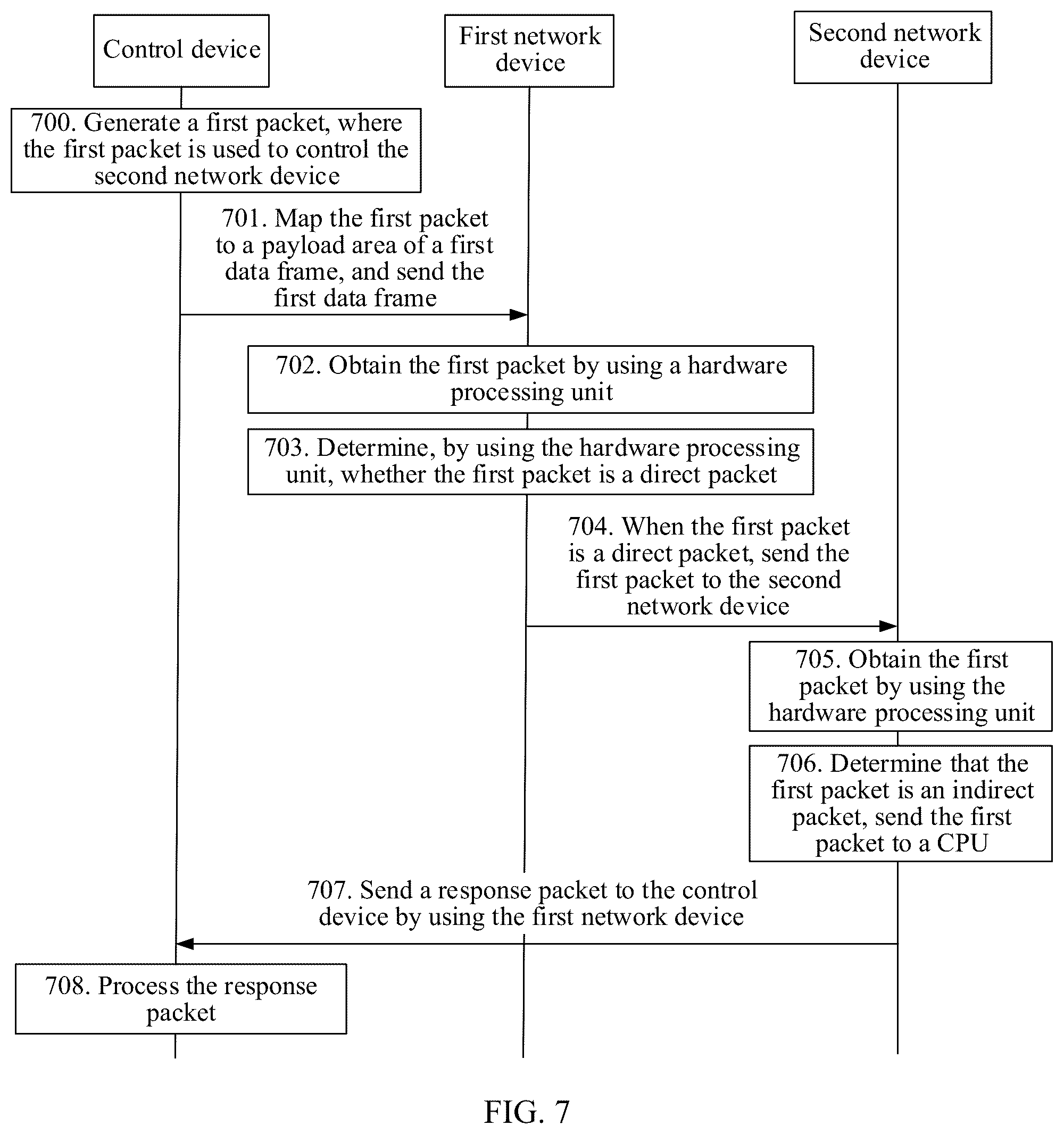 Control device

First network device

Second network device

700. Generate a first packet, where the first packet is used to control the second network device

701. Map the first packet to a payload area of a first data frame, and send the first data frame

702. Obtain the first packet by using a hardware processing unit

703. Determine, by using the hardware processing unit, whether the first packet is a direct packet

704. When the first packet is a direct packet, send the first packet to the second network device

705. Obtain the first packet by using the hardware processing unit

706. Determine that the first packet is an indirect packet, send the first packet to a CPU

707. Send a response packet to the control device by using the first network device

708. Process the response packet

FIG. 7